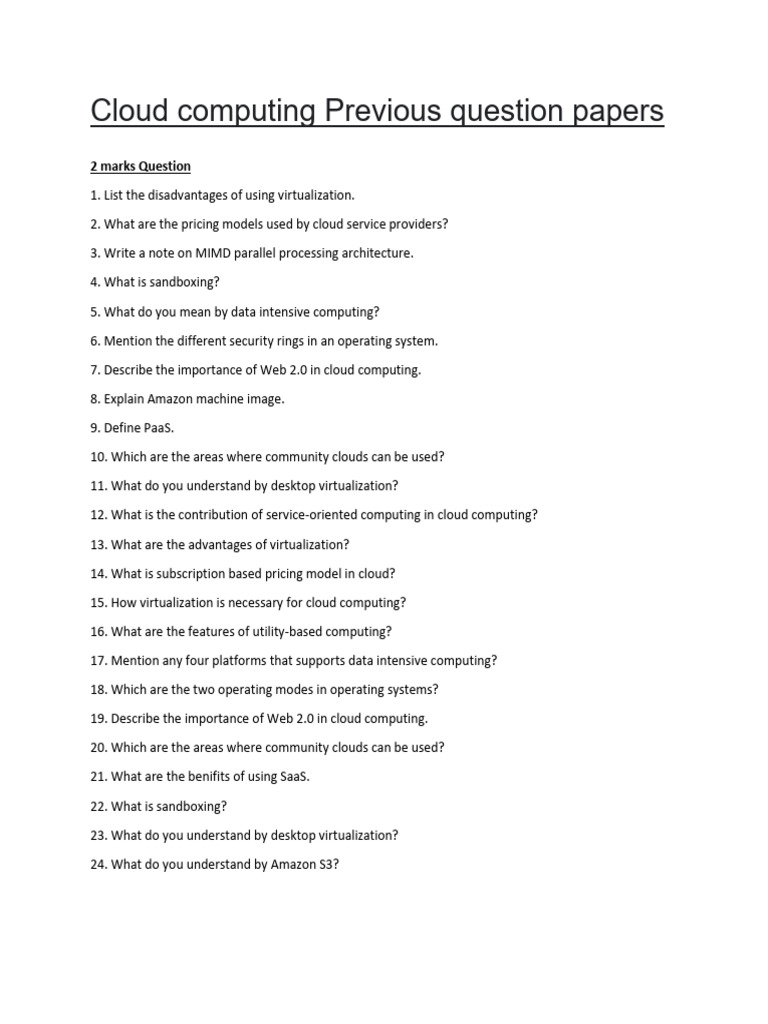 Cloud computing Previous question papers

2 marks Question

1. List the disadvantages of using virtualization.

2. What are the pricing models used by cloud service providers?

3. Write a note on MIMD parallel processing architecture.

4. What is sandboxing?

5. What do you mean by data intensive computing?

6. Mention the different security rings in an operating system.

7. Describe the importance of Web 2.0 in cloud computing.

8. Explain Amazon machine image.

9. Define PaaS.

10. Which are the areas where community clouds can be used?

11. What do you understand by desktop virtualization?

12. What is the contribution of service-oriented computing in cloud computing?

13. What are the advantages of virtualization?

14. What is subscription based pricing model in cloud?

15. How virtualization is necessary for cloud computing?

16. What are the features of utility-based computing?

17. Mention any four platforms that supports data intensive computing?

18. Which are the two operating modes in operating systems?

19. Describe the importance of Web 2.0 in cloud computing.

20. Which are the areas where community clouds can be used?

21. What are the benifits of using SaaS.

22. What is sandboxing?

23. What do you understand by desktop virtualization?

24. What do you understand by Amazon S3?